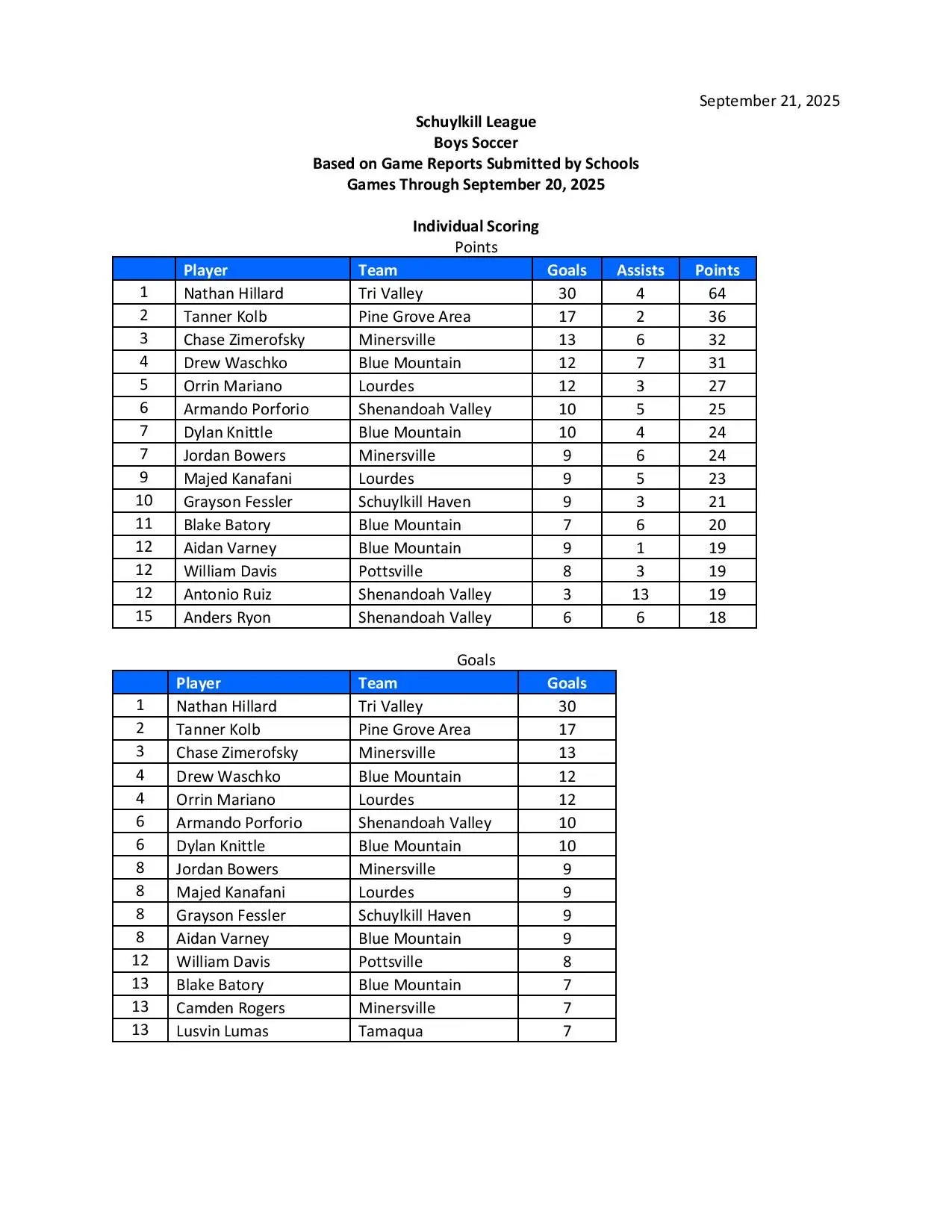 September 21, 2025

Schuylkill League
Boys Soccer
Based on Game Reports Submitted by Schools
Games Through September 20, 2025

Individual Scoring
Points

| | Player | Team | Goals | Assists | Points |
|---|---|---|---|---|---|
| 1 | Nathan Hillard | Tri Valley | 30 | 4 | 64 |
| 2 | Tanner Kolb | Pine Grove Area | 17 | 2 | 36 |
| 3 | Chase Zimerofsky | Minersville | 13 | 6 | 32 |
| 4 | Drew Waschko | Blue Mountain | 12 | 7 | 31 |
| 5 | Orrin Mariano | Lourdes | 12 | 3 | 27 |
| 6 | Armando Porforio | Shenandoah Valley | 10 | 5 | 25 |
| 7 | Dylan Knittle | Blue Mountain | 10 | 4 | 24 |
| 7 | Jordan Bowers | Minersville | 9 | 6 | 24 |
| 9 | Majed Kanafani | Lourdes | 9 | 5 | 23 |
| 10 | Grayson Fessler | Schuylkill Haven | 9 | 3 | 21 |
| 11 | Blake Batory | Blue Mountain | 7 | 6 | 20 |
| 12 | Aidan Varney | Blue Mountain | 9 | 1 | 19 |
| 12 | William Davis | Pottsville | 8 | 3 | 19 |
| 12 | Antonio Ruiz | Shenandoah Valley | 3 | 13 | 19 |
| 15 | Anders Ryon | Shenandoah Valley | 6 | 6 | 18 |

Goals

| | Player | Team | Goals |
|---|---|---|---|
| 1 | Nathan Hillard | Tri Valley | 30 |
| 2 | Tanner Kolb | Pine Grove Area | 17 |
| 3 | Chase Zimerofsky | Minersville | 13 |
| 4 | Drew Waschko | Blue Mountain | 12 |
| 4 | Orrin Mariano | Lourdes | 12 |
| 6 | Armando Porforio | Shenandoah Valley | 10 |
| 6 | Dylan Knittle | Blue Mountain | 10 |
| 8 | Jordan Bowers | Minersville | 9 |
| 8 | Majed Kanafani | Lourdes | 9 |
| 8 | Grayson Fessler | Schuylkill Haven | 9 |
| 8 | Aidan Varney | Blue Mountain | 9 |
| 12 | William Davis | Pottsville | 8 |
| 13 | Blake Batory | Blue Mountain | 7 |
| 13 | Camden Rogers | Minersville | 7 |
| 13 | Lusvin Lumas | Tamaqua | 7 |